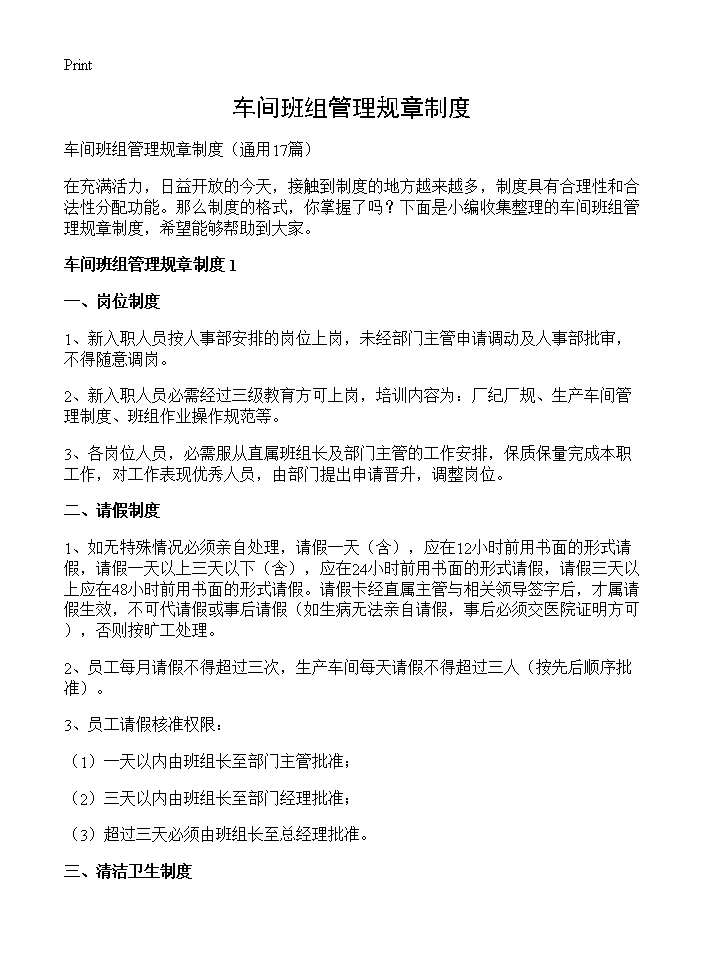 Print

车间班组管理规章制度

车间班组管理规章制度（通用17篇）

在充满活力，日益开放的今天，接触到制度的地方越来越多，制度具有合理性和合法性分配功能。那么制度的格式，你掌握了吗？下面是小编收集整理的车间班组管理规章制度，希望能够帮助到大家。

车间班组管理规章制度 1

一、岗位制度

1、新入职人员按人事部安排的岗位上岗，未经部门主管申请调动及人事部批审，不得随意调岗。

2、新入职人员必需经过三级教育方可上岗，培训内容为：厂纪厂规、生产车间管理制度、班组作业操作规范等。

3、各岗位人员，必需服从直属班组长及部门主管的工作安排，保质保量完成本职工作，对工作表现优秀人员，由部门提出申请晋升，调整岗位。

二、请假制度

1、如无特殊情况必须亲自处理，请假一天（含），应在12小时前用书面的形式请假，请假一天以上三天以下（含），应在24小时前用书面的形式请假，请假三天以上应在48小时前用书面的形式请假。请假卡经直属主管与相关领导签字后，才属请假生效，不可代请假或事后请假（如生病无法亲自请假，事后必须交医院证明方可），否则按旷工处理。

2、员工每月请假不得超过三次，生产车间每天请假不得超过三人（按先后顺序批准）。

3、员工请假核准权限：

（1）一天以内由班组长至部门主管批准；

（2）三天以内由班组长至部门经理批准；

（3）超过三天必须由班组长至总经理批准。

三、清洁卫生制度